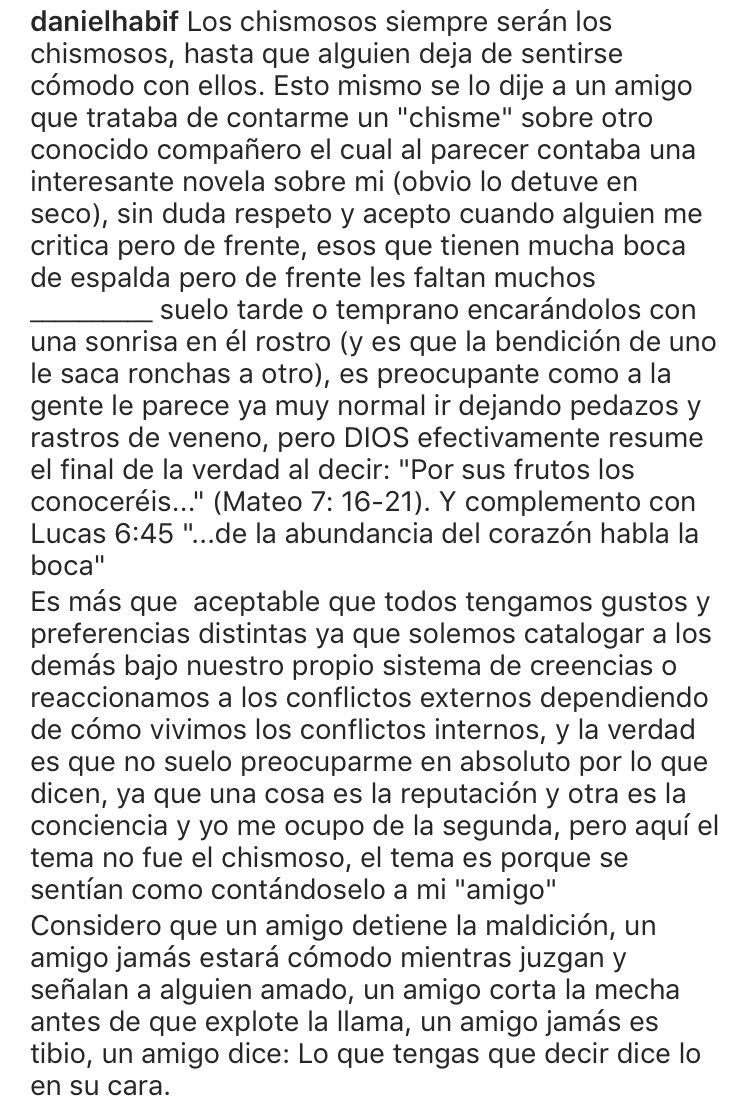 danielhabif Los chismosos siempre serán los chismosos, hasta que alguien deja de sentirse cómodo con ellos. Esto mismo se lo dije a un amigo que trataba de contarme un "chisme" sobre otro conocido compañero el cual al parecer contaba una interesante novela sobre mi (obvio lo detuve en seco), sin duda respeto y acepto cuando alguien me critica pero de frente, esos que tienen mucha boca de espalda pero de frente les faltan muchos ________ suelo tarde o temprano encarándolos con una sonrisa en él rostro (y es que la bendición de uno le saca ronchas a otro), es preocupante como a la gente le parece ya muy normal ir dejando pedazos y rastros de veneno, pero DIOS efectivamente resume el final de la verdad al decir: "Por sus frutos los conoceréis..." (Mateo 7: 16-21). Y complemento con Lucas 6:45 "...de la abundancia del corazón habla la boca"
Es más que aceptable que todos tengamos gustos y preferencias distintas ya que solemos catalogar a los demás bajo nuestro propio sistema de creencias o reaccionamos a los conflictos externos dependiendo de cómo vivimos los conflictos internos, y la verdad es que no suelo preocuparme en absoluto por lo que dicen, ya que una cosa es la reputación y otra es la conciencia y yo me ocupo de la segunda, pero aquí el tema no fue el chismoso, el tema es porque se sentían como contándoselo a mi "amigo"
Considero que un amigo detiene la maldición, un amigo jamás estará cómodo mientras juzgan y señalan a alguien amado, un amigo corta la mecha antes de que explote la llama, un amigo jamás es tibio, un amigo dice: Lo que tengas que decir dice lo en su cara.